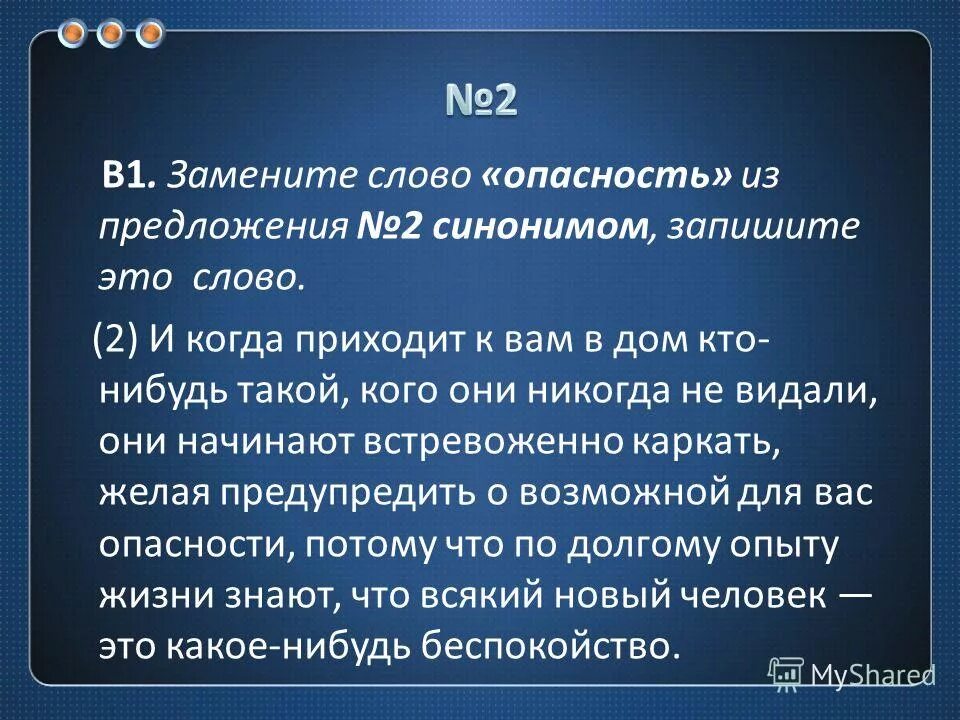 №2

В1. Замените слово «опасность» из предложения №2 синонимом, запишите это слово.

(2) И когда приходит к вам в дом кто-нибудь такой, кого они никогда не видали, они начинают встревоженно каркать, желая предупредить о возможной для вас опасности, потому что по долгому опыту жизни знают, что всякий новый человек — это какое-нибудь беспокойство.

MyShared